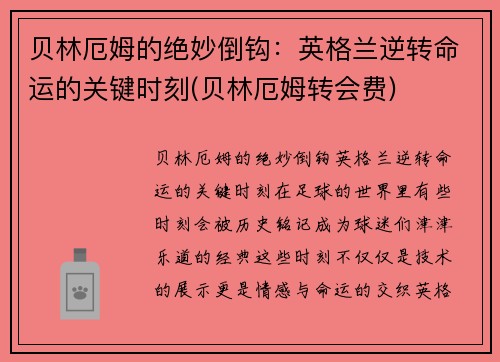 贝林厄姆的绝妙倒钩：英格兰逆转命运的关键时刻(贝林厄姆转会费)

贝林厄姆的绝妙倒钩英格兰逆转命运的关键时刻在足球的世界里有些时刻会被历史铭记成为球迷们津津乐道的经典这些时刻不仅仅是技术的展示更是情感与命运的交织英格